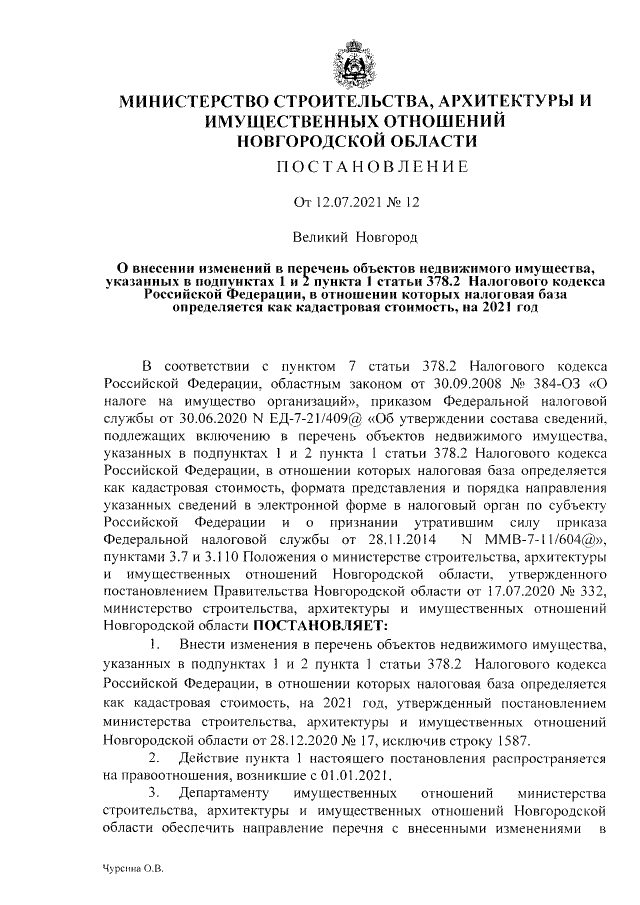 МИНИСТЕРСТВО СТРОИТЕЛЬСТВА, АРХИТЕКТУРЫ И ИМУЩЕСТВЕННЫХ ОТНОШЕНИЙ НОВГОРОДСКОЙ ОБЛАСТИ

ПОСТАНОВЛЕНИЕ

От 12.07.2021 № 12

Великий Новгород

О внесении изменений в перечень объектов недвижимого имущества, указанных в подпунктах 1 и 2 пункта 1 статьи 378.2 Налогового кодекса Российской Федерации, в отношении которых налоговая база определяется как кадастровая стоимость, на 2021 год

В соответствии с пунктом 7 статьи 378.2 Налогового кодекса Российской Федерации, областным законом от 30.09.2008 № 384-ОЗ «О налоге на имущество организаций», приказом Федеральной налоговой службы от 30.06.2020 N ЕД-7-21/409@ «Об утверждении состава сведений, подлежащих включению в перечень объектов недвижимого имущества, указанных в подпунктах 1 и 2 пункта 1 статьи 378.2 Налогового кодекса Российской Федерации, в отношении которых налоговая база определяется как кадастровая стоимость, формата представления и порядка направления указанных сведений в электронной форме в налоговый орган по субъекту Российской Федерации и о признании утратившим силу приказа Федеральной налоговой службы от 28.11.2014 N ММВ-7-11/604@», пунктами 3.7 и 3.110 Положения о министерстве строительства, архитектуры и имущественных отношений Новгородской области, утвержденного постановлением Правительства Новгородской области от 17.07.2020 № 332, министерство строительства, архитектуры и имущественных отношений Новгородской области ПОСТАНОВЛЯЕТ:

1. Внести изменения в перечень объектов недвижимого имущества, указанных в подпунктах 1 и 2 пункта 1 статьи 378.2 Налогового кодекса Российской Федерации, в отношении которых налоговая база определяется как кадастровая стоимость, на 2021 год, утвержденный постановлением министерства строительства, архитектуры и имущественных отношений Новгородской области от 28.12.2020 № 17, исключив строку 1587.

2. Действие пункта 1 настоящего постановления распространяется на правоотношения, возникшие с 01.01.2021.

3. Департаменту имущественных отношений министерства строительства, архитектуры и имущественных отношений Новгородской области обеспечить направление перечня с внесенными изменениями в

Чурсина О.В.